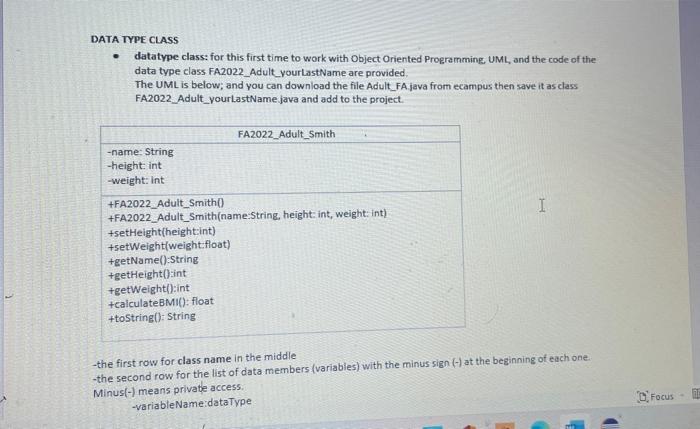 DATA TYPE CLASS

• datatype class: for this first time to work with Object Oriented Programming, UML, and the code of the data type class FA2022_Adult_yourLastName are provided.
The UML is below; and you can download the file Adult_FA.java from ecampus then save it as class FA2022_Adult_yourLastName.java and add to the project.

FA2022_Adult_Smith

-name: String
-height: int
-weight: int

+FA2022_Adult_Smith()
+FA2022_Adult_Smith(name:String, height: int, weight: int)
+setHeight(height:int)
+setWeight(weight:float)
+getName():String
+getHeight():int
+getWeight():int
+calculateBMI(): float
+toString(): String

-the first row for class name in the middle
-the second row for the list of data members (variables) with the minus sign (-) at the beginning of each one.
Minus(-) means private access.
-variableName:dataType

Focus